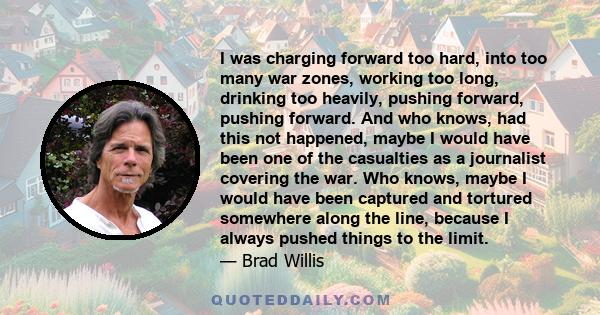 I was charging forward too hard, into too many war zones, working too long, drinking too heavily, pushing forward, pushing forward. And who knows, had this not happened, maybe I would have been one of the casualties as a journalist covering the war. Who knows, maybe I would have been captured and tortured somewhere along the line, because I always pushed things to the limit.
— Brad Willis

QUOTEDDAILY.COM